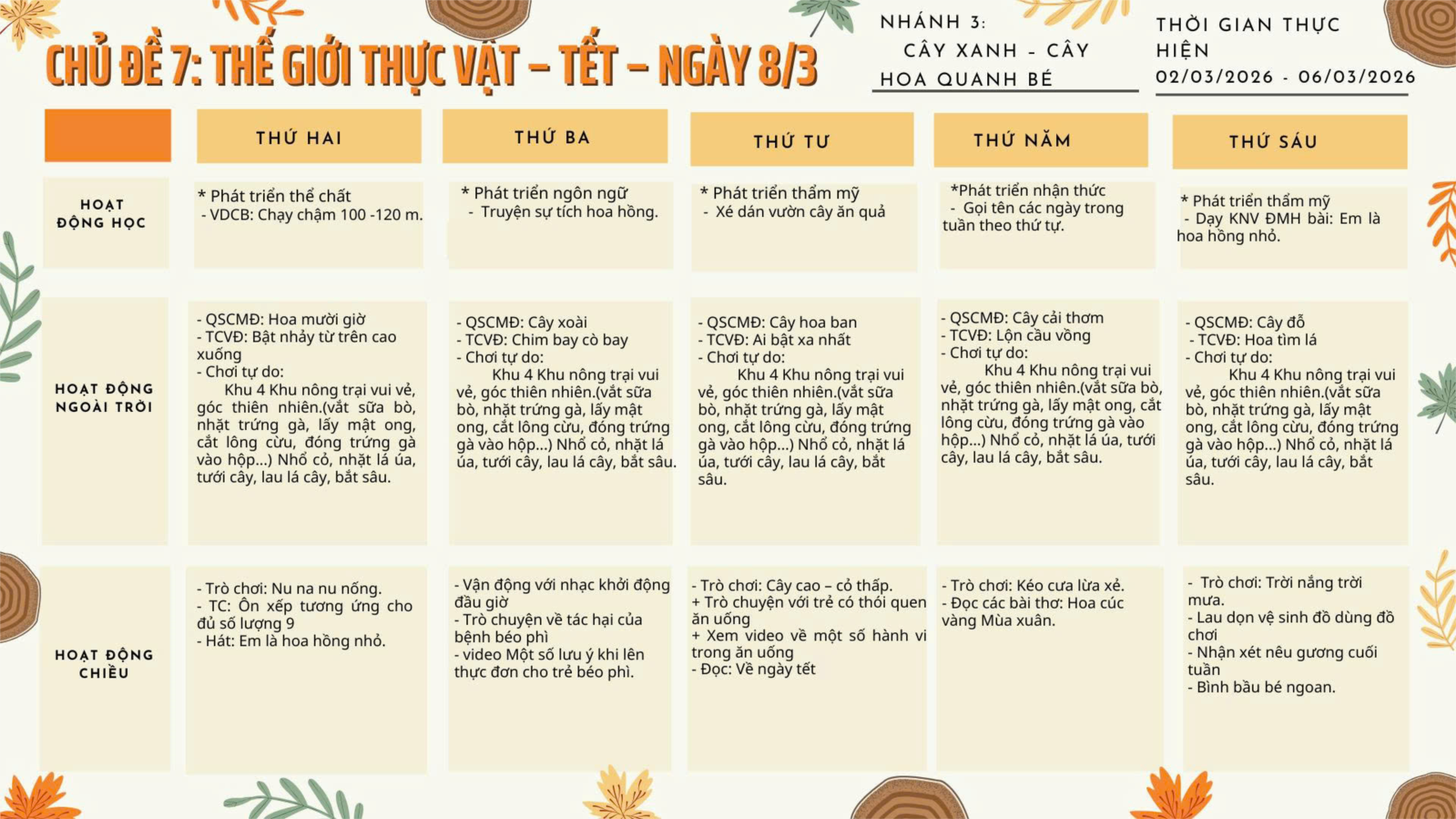 CHỦ ĐỀ 7: THẾ GIỚI THỰC VẬT – TẾT – NGÀY 8/3

NHÁNH 3:
CÂY XANH - CÂY
HOA QUANH BÉ

THỜI GIAN THỰC HIỆN
02/03/2026 - 06/03/2026

|  | THỨ HAI | THỨ BA | THỨ TƯ | THỨ NĂM | THỨ SÁU |
|---|---|---|---|---|---|
| HOẠT ĐỘNG HỌC | * Phát triển thể chất - VDCB: Chạy chậm 100 -120 m. | * Phát triển ngôn ngữ - Truyện sự tích hoa hồng. | * Phát triển thẩm mỹ - Xé dán vườn cây ăn quả | *Phát triển nhận thức - Gọi tên các ngày trong tuần theo thứ tự. | * Phát triển thẩm mỹ - Dạy KNV ĐMH bài: Em là hoa hồng nhỏ. |
| HOẠT ĐỘNG NGOÀI TRỜI | - QSCMĐ: Hoa mười giờ - TCVĐ: Bật nhảy từ trên cao xuống - Chơi tự do: Khu 4 Khu nông trại vui vẻ, góc thiên nhiên.(vắt sữa bò, nhặt trứng gà, lấy mật ong, cắt lông cừu, đóng trứng gà vào hộp...) Nhổ cỏ, nhặt lá úa, tưới cây, lau lá cây, bắt sâu. | - QSCMĐ: Cây xoài - TCVĐ: Chim bay cò bay - Chơi tự do: Khu 4 Khu nông trại vui vẻ, góc thiên nhiên.(vắt sữa bò, nhặt trứng gà, lấy mật ong, cắt lông cừu, đóng trứng gà vào hộp...) Nhổ cỏ, nhặt lá úa, tưới cây, lau lá cây, bắt sâu. | - QSCMĐ: Cây hoa ban - TCVĐ: Ai bật xa nhất - Chơi tự do: Khu 4 Khu nông trại vui vẻ, góc thiên nhiên.(vắt sữa bò, nhặt trứng gà, lấy mật ong, cắt lông cừu, đóng trứng gà vào hộp...) Nhổ cỏ, nhặt lá úa, tưới cây, lau lá cây, bắt sâu. | - QSCMĐ: Cây cải thơm - TCVĐ: Lộn cầu vồng - Chơi tự do: Khu 4 Khu nông trại vui vẻ, góc thiên nhiên.(vắt sữa bò, nhặt trứng gà, lấy mật ong, cắt lông cừu, đóng trứng gà vào hộp...) Nhổ cỏ, nhặt lá úa, tưới cây, lau lá cây, bắt sâu. | - QSCMĐ: Cây đỗ - TCVĐ: Hoa tìm lá - Chơi tự do: Khu 4 Khu nông trại vui vẻ, góc thiên nhiên.(vắt sữa bò, nhặt trứng gà, lấy mật ong, cắt lông cừu, đóng trứng gà vào hộp...) Nhổ cỏ, nhặt lá úa, tưới cây, lau lá cây, bắt sâu. |
| HOẠT ĐỘNG CHIỀU | - Trò chơi: Nu na nu nống. - TC: Ôn xếp tương ứng cho đủ số lượng 9 - Hát: Em là hoa hồng nhỏ. | - Vận động với nhạc khởi động đầu giờ - Trò chuyện về tác hại của bệnh béo phì - video Một số lưu ý khi lên thực đơn cho trẻ béo phì. | - Trò chơi: Cây cao – cỏ thấp. + Trò chuyện với trẻ có thói quen ăn uống + Xem video về một số hành vi trong ăn uống - Đọc: Về ngày tết | - Trò chơi: Kéo cưa lừa xẻ. - Đọc các bài thơ: Hoa cúc vàng Mùa xuân. | - Trò chơi: Trời nắng trời mưa. - Lau dọn vệ sinh đồ dùng đồ chơi - Nhận xét nêu gương cuối tuần - Bình bầu bé ngoan. |